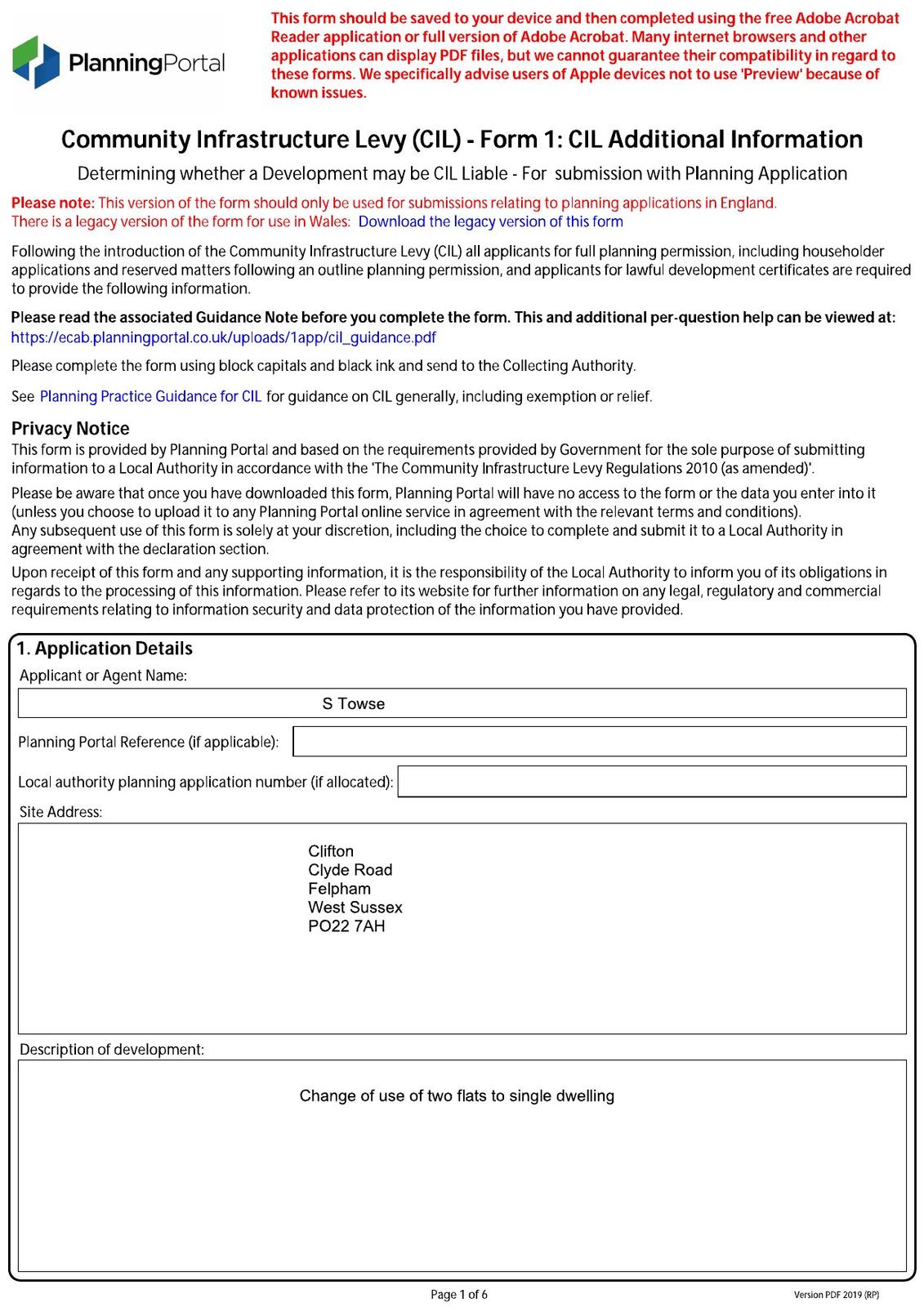 PlanningPortal

This form should be saved to your device and then completed using the free Adobe Acrobat Reader application or full version of Adobe Acrobat. Many internet browsers and other applications can display PDF files, but we cannot guarantee their compatibility in regard to these forms. We specifically advise users of Apple devices not to use 'Preview' because of known issues.

Community Infrastructure Levy (CIL) - Form 1: CIL Additional Information

Determining whether a Development may be CIL Liable - For submission with Planning Application

Please note: This version of the form should only be used for submissions relating to planning applications in England. There is a legacy version of the form for use in Wales: Download the legacy version of this form

Following the introduction of the Community Infrastructure Levy (CIL) all applicants for full planning permission, including householder applications and reserved matters following an outline planning permission, and applicants for lawful development certificates are required to provide the following information.

Please read the associated Guidance Note before you complete the form. This and additional per-question help can be viewed at: https://ecab.planningportal.co.uk/uploads/1app/cil_guidance.pdf

Please complete the form using block capitals and black ink and send to the Collecting Authority.

See Planning Practice Guidance for CIL for guidance on CIL generally, including exemption or relief.

Privacy Notice
This form is provided by Planning Portal and based on the requirements provided by Government for the sole purpose of submitting information to a Local Authority in accordance with the 'The Community Infrastructure Levy Regulations 2010 (as amended)'.

Please be aware that once you have downloaded this form, Planning Portal will have no access to the form or the data you enter into it (unless you choose to upload it to any Planning Portal online service in agreement with the relevant terms and conditions).
Any subsequent use of this form is solely at your discretion, including the choice to complete and submit it to a Local Authority in agreement with the declaration section.

Upon receipt of this form and any supporting information, it is the responsibility of the Local Authority to inform you of its obligations in regards to the processing of this information. Please refer to its website for further information on any legal, regulatory and commercial requirements relating to information security and data protection of the information you have provided.

1. Application Details
Applicant or Agent Name:
S Towse
Planning Portal Reference (if applicable):
Local authority planning application number (if allocated):
Site Address:
Clifton
Clyde Road
Felpham
West Sussex
PO22 7AH
Description of development:
Change of use of two flats to single dwelling

Page 1 of 6
Version PDF 2019 (RP)